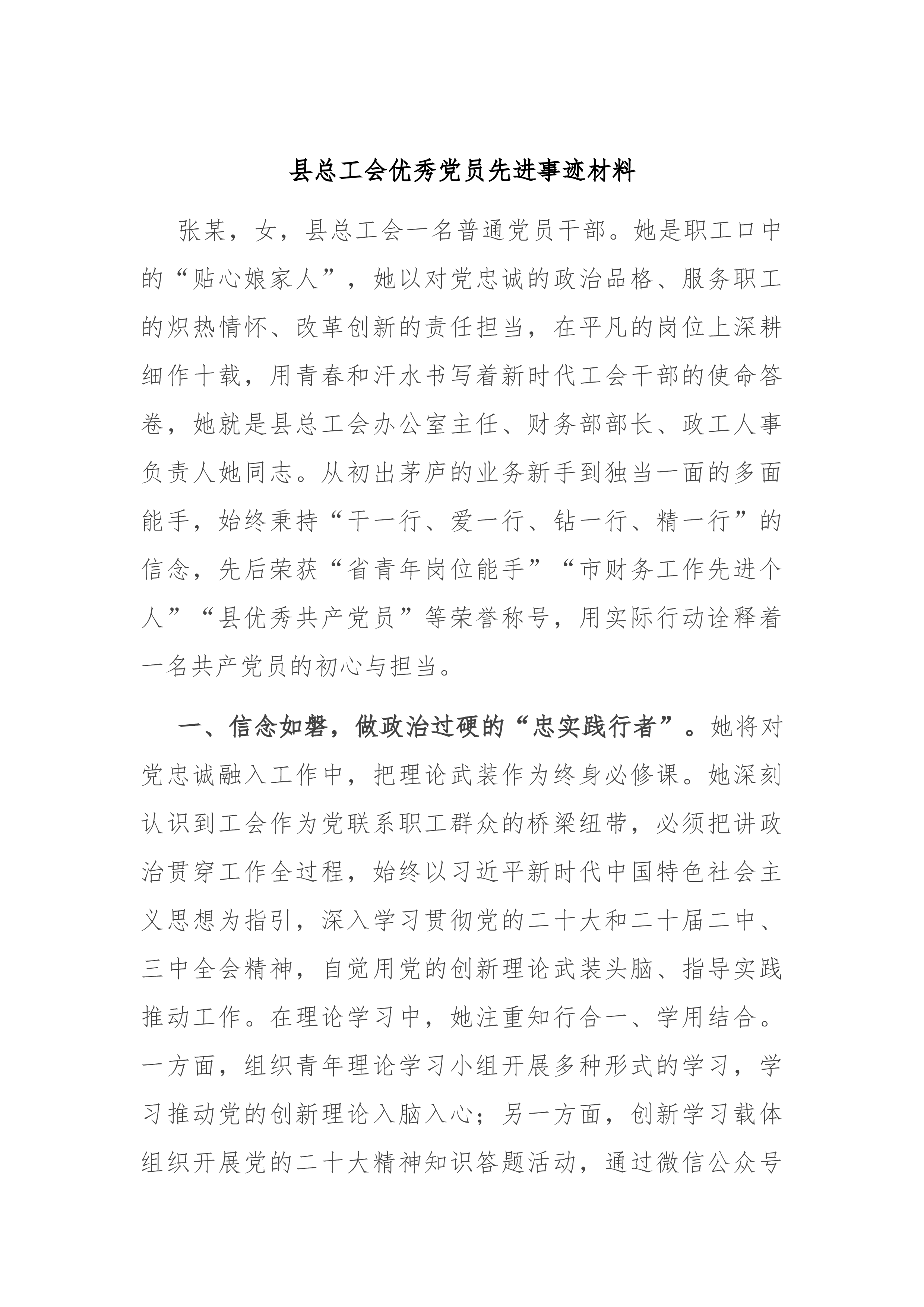 县总工会优秀党员先进事迹材料

张某，女，县总工会一名普通党员干部。她是职工口中的“贴心娘家人”，她以对党忠诚的政治品格、服务职工的炽热情怀、改革创新的责任担当，在平凡的岗位上深耕细作十载，用青春和汗水书写着新时代工会干部的使命答卷，她就是县总工会办公室主任、财务部部长、政工人事负责人她同志。从初出茅庐的业务新手到独当一面的多面能手，始终秉持“干一行、爱一行、钻一行、精一行”的信念，先后荣获“省青年岗位能手”“市财务工作先进个人”“县优秀共产党员”等荣誉称号，用实际行动诠释着一名共产党员的初心与担当。

一、信念如磐，做政治过硬的“忠实践行者”。她将对党忠诚融入工作中，把理论武装作为终身必修课。她深刻认识到工会作为党联系职工群众的桥梁纽带，必须把讲政治贯穿工作全过程，始终以习近平新时代中国特色社会主义思想为指引，深入学习贯彻党的二十大和二十届二中、三中全会精神，自觉用党的创新理论武装头脑、指导实践推动工作。在理论学习中，她注重知行合一、学用结合。一方面，组织青年理论学习小组开展多种形式的学习，学习推动党的创新理论入脑入心；另一方面，创新学习载体组织开展党的二十大精神知识答题活动，通过微信公众号